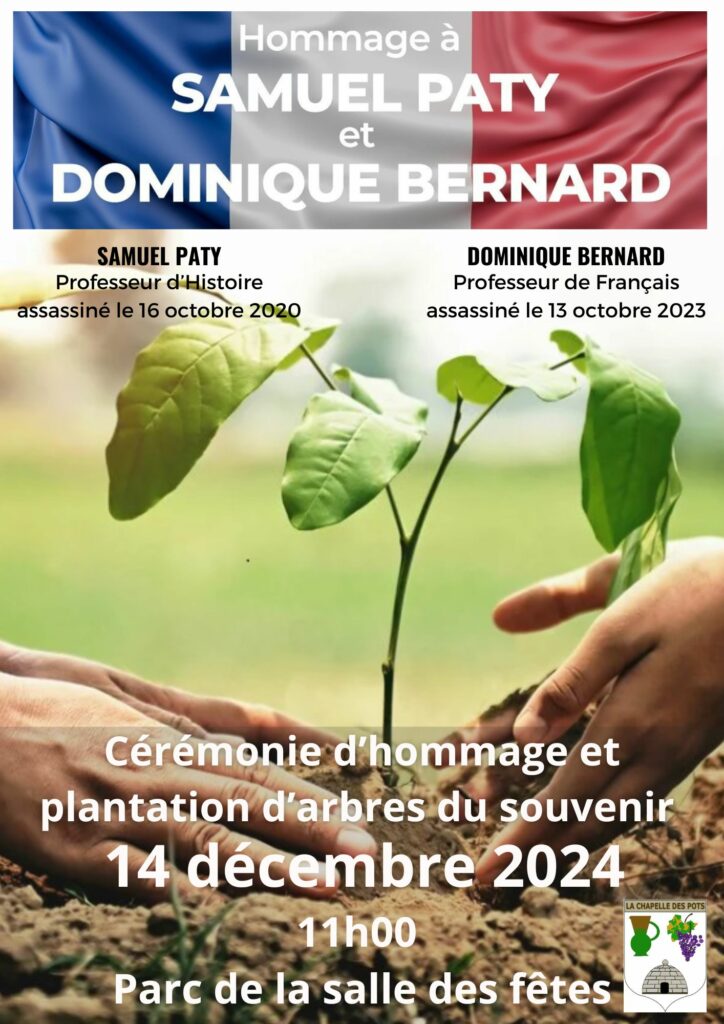 Hommage à
SAMUEL PATY
et
DOMINIQUE BERNARD

SAMUEL PATY
Professeur d'Histoire
assassiné le 16 octobre 2020

DOMINIQUE BERNARD
Professeur de Français
assassiné le 13 octobre 2023

Cérémonie d'hommage et plantation d'arbres du souvenir

14 décembre 2024

11h00

Parc de la salle des fêtes

LA CHAPELLE DES POTS